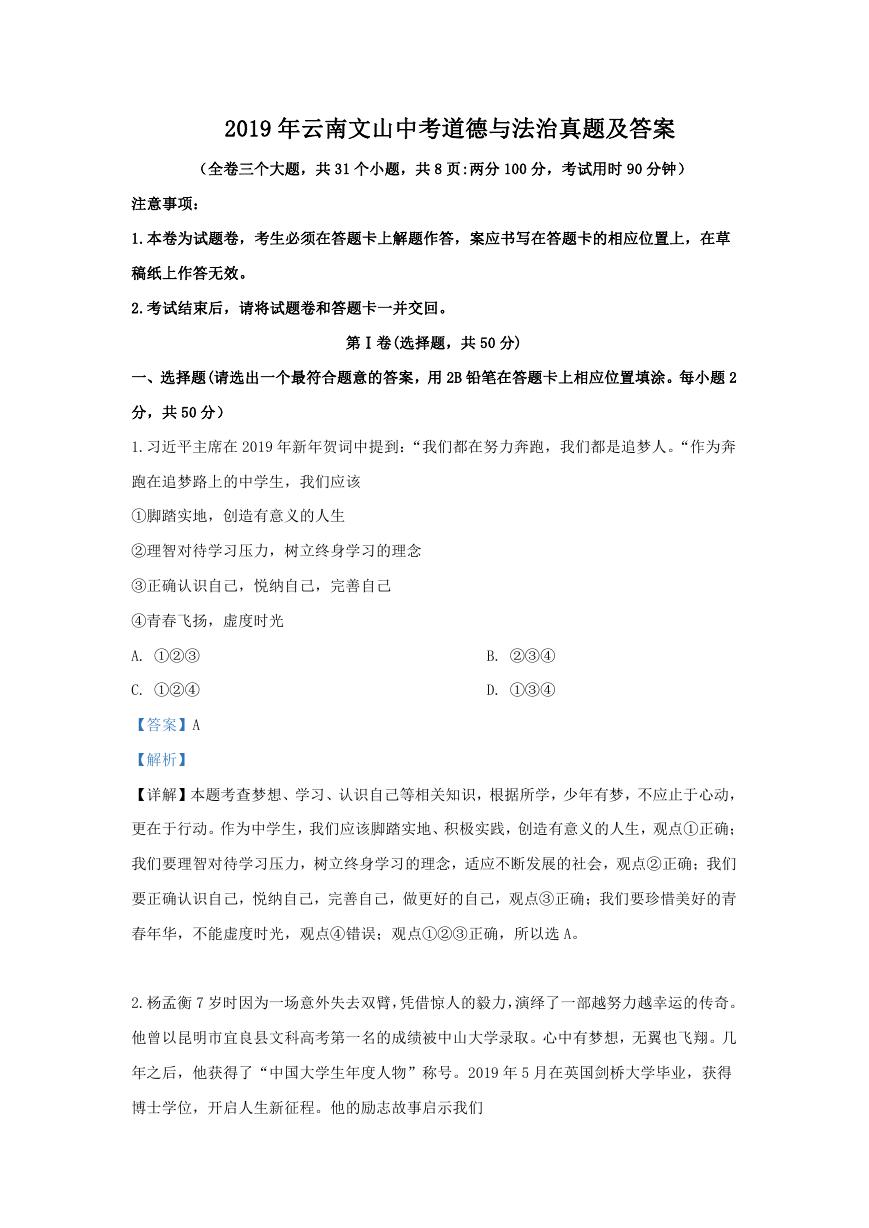 2019年云南文山中考道德与法治真题及答案

（全卷三个大题，共31个小题，共8页:两分100分，考试用时90分钟）

注意事项：

1.本卷为试题卷，考生必须在答题卡上解题作答，案应书写在答题卡的相应位置上，在草稿纸上作答无效。

2.考试结束后，请将试题卷和答题卡一并交回。

第Ⅰ卷(选择题，共50分)

一、选择题(请选出一个最符合题意的答案，用2B铅笔在答题卡上相应位置填涂。每小题2分，共50分）

1.习近平主席在2019年新年贺词中提到：“我们都在努力奔跑，我们都是追梦人。“作为奔跑在追梦路上的中学生，我们应该

①脚踏实地，创造有意义的人生

②理智对待学习压力，树立终身学习的理念

③正确认识自己，悦纳自己，完善自己

④青春飞扬，虚度时光

A. ①②③

B. ②③④

C. ①②④

D. ①③④

【答案】A

【解析】

【详解】本题考查梦想、学习、认识自己等相关知识，根据所学，少年有梦，不应止于心动，更在于行动。作为中学生，我们应该脚踏实地、积极实践，创造有意义的人生，观点①正确；我们要理智对待学习压力，树立终身学习的理念，适应不断发展的社会，观点②正确；我们要正确认识自己，悦纳自己，完善自己，做更好的自己，观点③正确；我们要珍惜美好的青春年华，不能虚度时光，观点④错误；观点①②③正确，所以选A。

2.杨孟衡7岁时因为一场意外失去双臂，凭借惊人的毅力，演绎了一部越努力越幸运的传奇。他曾以昆明市宜良县文科高考第一名的成绩被中山大学录取。心中有梦想，无翼也飞翔。几年之后，他获得了“中国大学生年度人物”称号。2019年5月在英国剑桥大学毕业，获得博士学位，开启人生新征程。他的励志故事启示我们